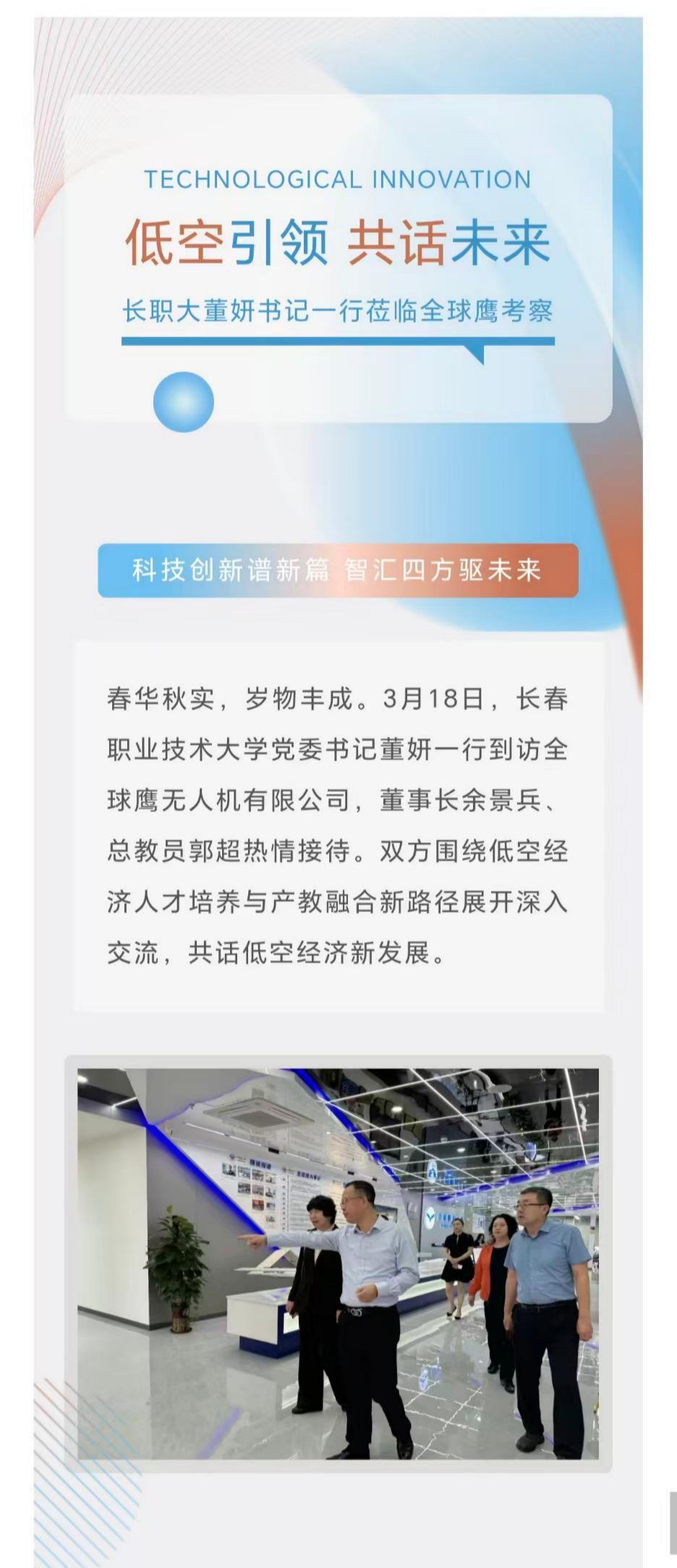 TECHNOLOGICAL INNOVATION

低空引领 共话未来

长职大董妍书记一行莅临全球鹰考察

科技创新谱新篇 智汇四方驱未来

春华秋实，岁物丰成。3月18日，长春职业技术大学党委书记董妍一行到访全球鹰无人机有限公司，董事长余景兵、总教员郭超热情接待。双方围绕低空经济人才培养与产教融合新路径展开深入交流，共话低空经济新发展。